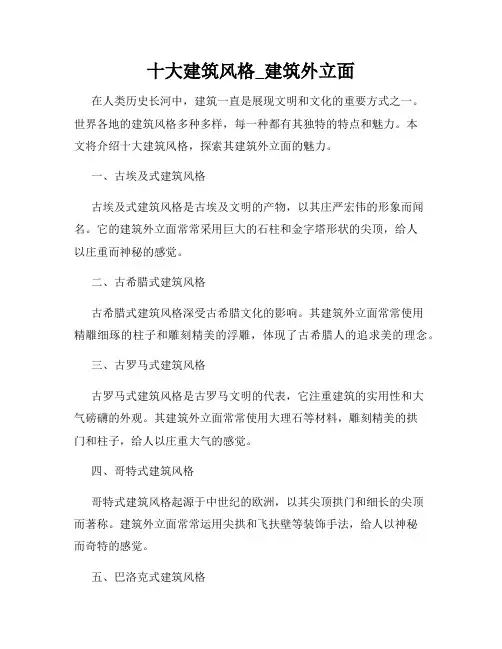 十大建筑风格_建筑外立面

在人类历史长河中，建筑一直是展现文明和文化的重要方式之一。世界各地的建筑风格多种多样，每一种都有其独特的特点和魅力。本文将介绍十大建筑风格，探索其建筑外立面的魅力。

一、古埃及式建筑风格

古埃及式建筑风格是古埃及文明的产物，以其庄严宏伟的形象而闻名。它的建筑外立面常常采用巨大的石柱和金字塔形状的尖顶，给人以庄重而神秘的感觉。

二、古希腊式建筑风格

古希腊式建筑风格深受古希腊文化的影响。其建筑外立面常常使用精雕细琢的柱子和雕刻精美的浮雕，体现了古希腊人的追求美的理念。

三、古罗马式建筑风格

古罗马式建筑风格是古罗马文明的代表，它注重建筑的实用性和大气磅礴的外观。其建筑外立面常常使用大理石等材料，雕刻精美的拱门和柱子，给人以庄重大气的感觉。

四、哥特式建筑风格

哥特式建筑风格起源于中世纪的欧洲，以其尖顶拱门和细长的尖顶而著称。建筑外立面常常运用尖拱和飞扶壁等装饰手法，给人以神秘而奇特的感觉。

五、巴洛克式建筑风格